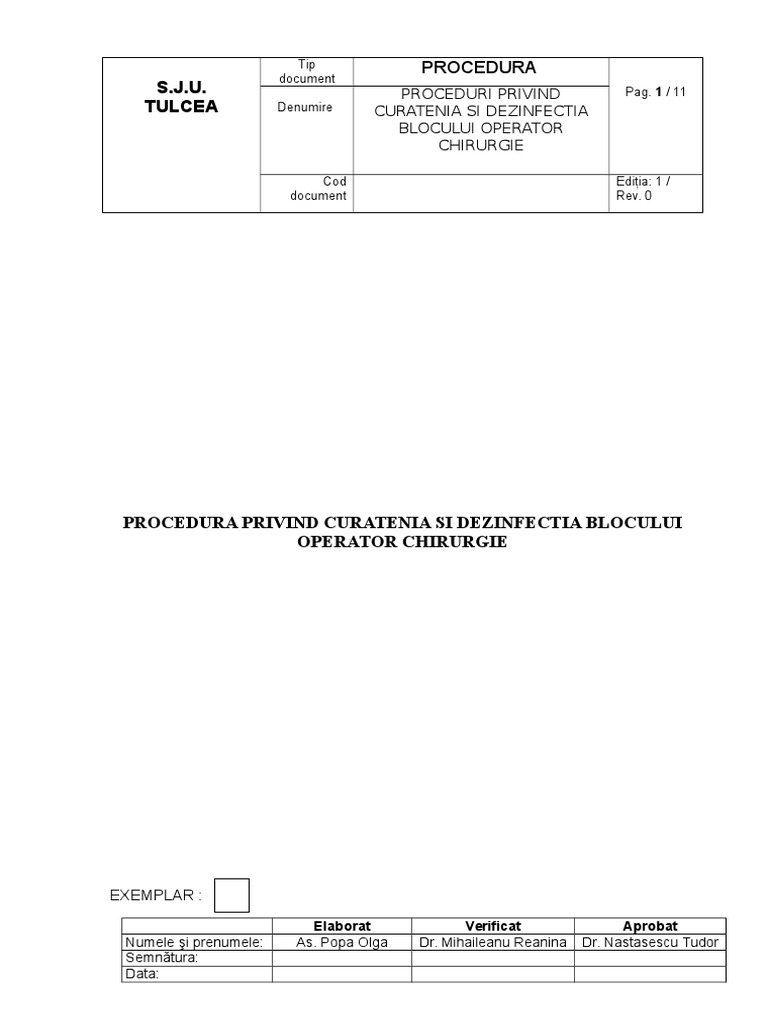 | S.J.U. TULCEA | Tip document | PROCEDURA | Pag. 1 / 11 |
|---|---|---|---|
| | Denumire | PROCEDURI PRIVIND CURATENIA SI DEZINFECTIA BLOCULUI OPERATOR CHIRURGIE | |
| | Cod document | | Ediția: 1 / Rev. 0 |

PROCEDURA PRIVIND CURATENIA SI DEZINFECTIA BLOCULUI OPERATOR CHIRURGIE

EXEMPLAR :

| | Elaborat | Verificat | Aprobat |
|---|---|---|---|
| Numele şi prenumele: | As. Popa Olga | Dr. Mihaileanu Reanina | Dr. Nastasescu Tudor |
| Semnătura: | | | |
| Data: | | | |